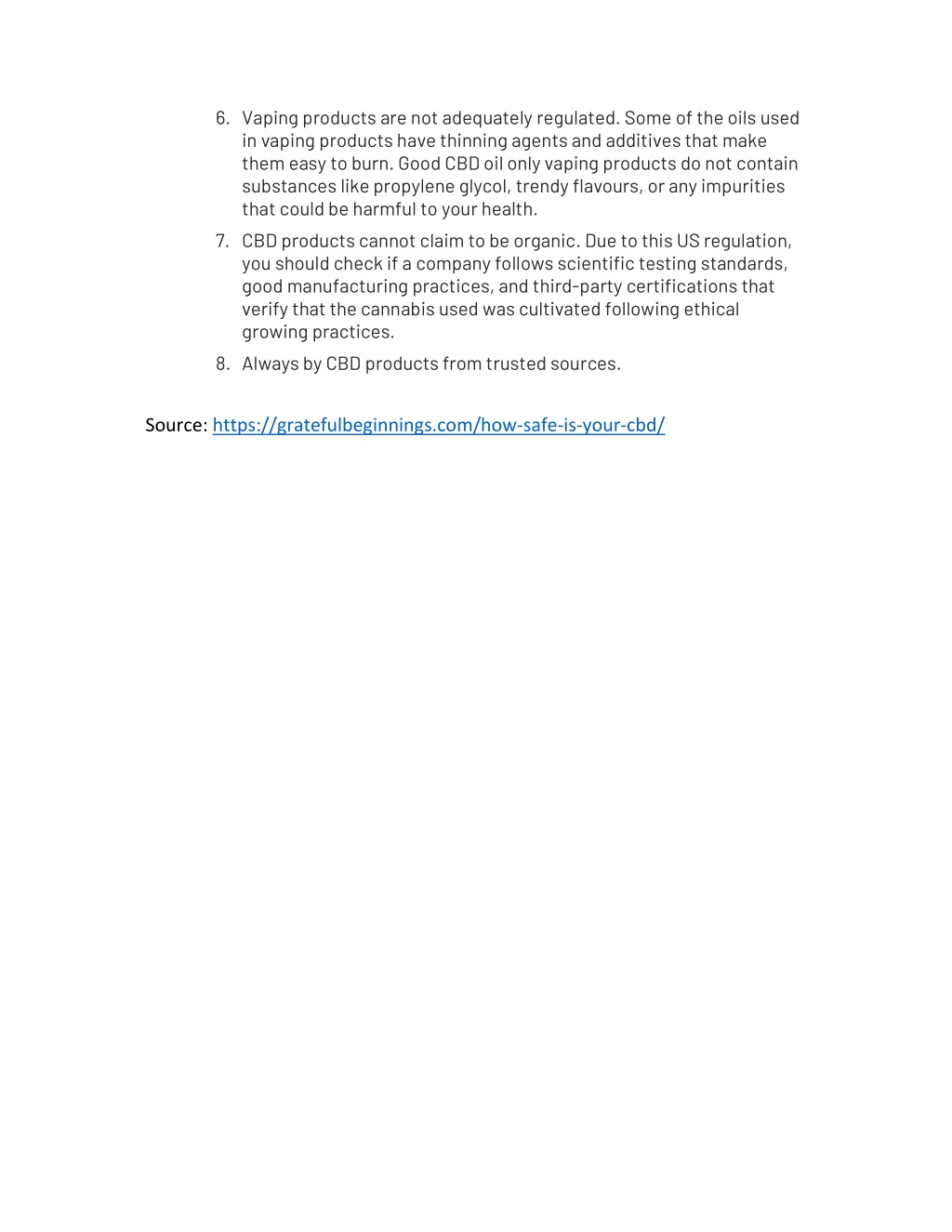 6. Vaping products are not adequately regulated. Some of the oils used in vaping products have thinning agents and additives that make them easy to burn. Good CBD oil only vaping products do not contain substances like propylene glycol, trendy flavours, or any impurities that could be harmful to your health.

7. CBD products cannot claim to be organic. Due to this US regulation, you should check if a company follows scientific testing standards, good manufacturing practices, and third-party certifications that verify that the cannabis used was cultivated following ethical growing practices.

8. Always by CBD products from trusted sources.

Source: https://gratefulbeginnings.com/how-safe-is-your-cbd/